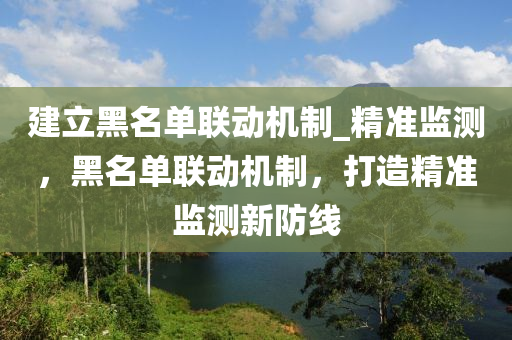 建立黑名单联动机制_精准监测，黑名单联动机制，打造精准监测新防线